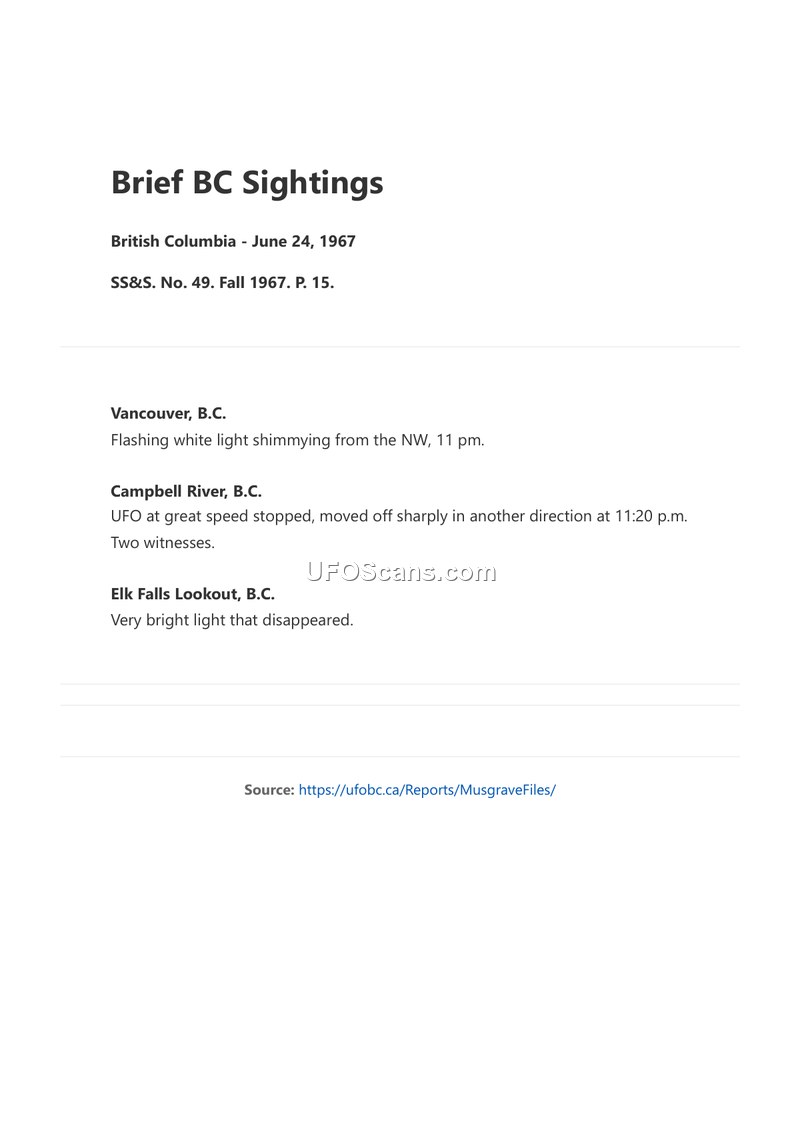 Brief BC Sightings

British Columbia - June 24, 1967

SS&S. No. 49. Fall 1967. P. 15.

Vancouver, B.C.
Flashing white light shimmying from the NW, 11 pm.

Campbell River, B.C.
UFO at great speed stopped, moved off sharply in another direction at 11:20 p.m. Two witnesses.

Elk Falls Lookout, B.C.
Very bright light that disappeared.

Source: https://ufobc.ca/Reports/MusgraveFiles/

UFOScans.com